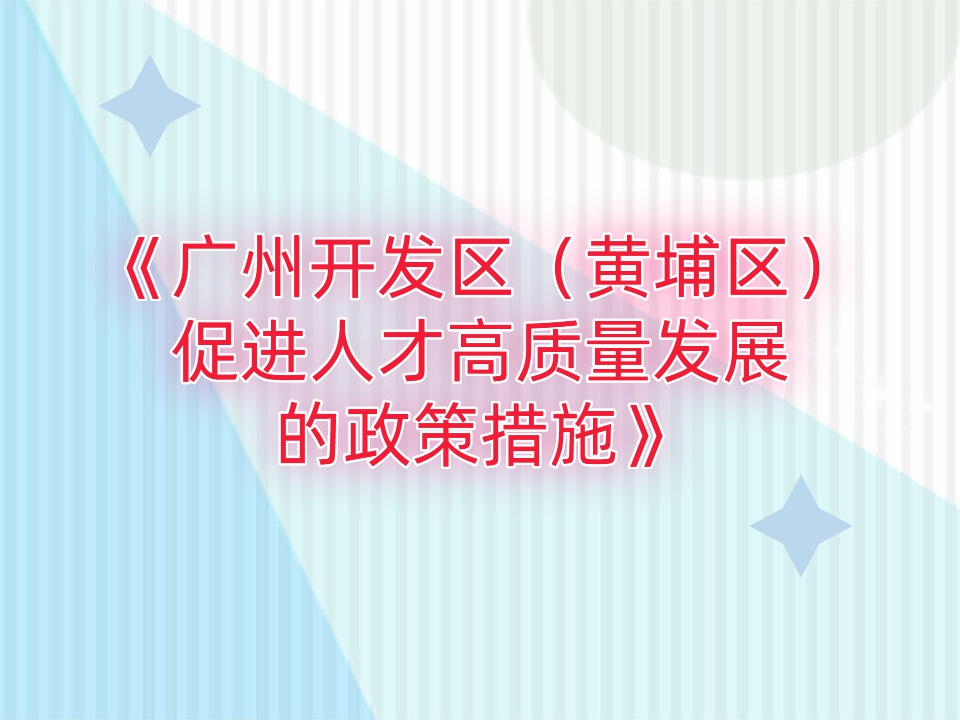 《广州开发区（黄埔区）促进人才高质量发展的政策措施》